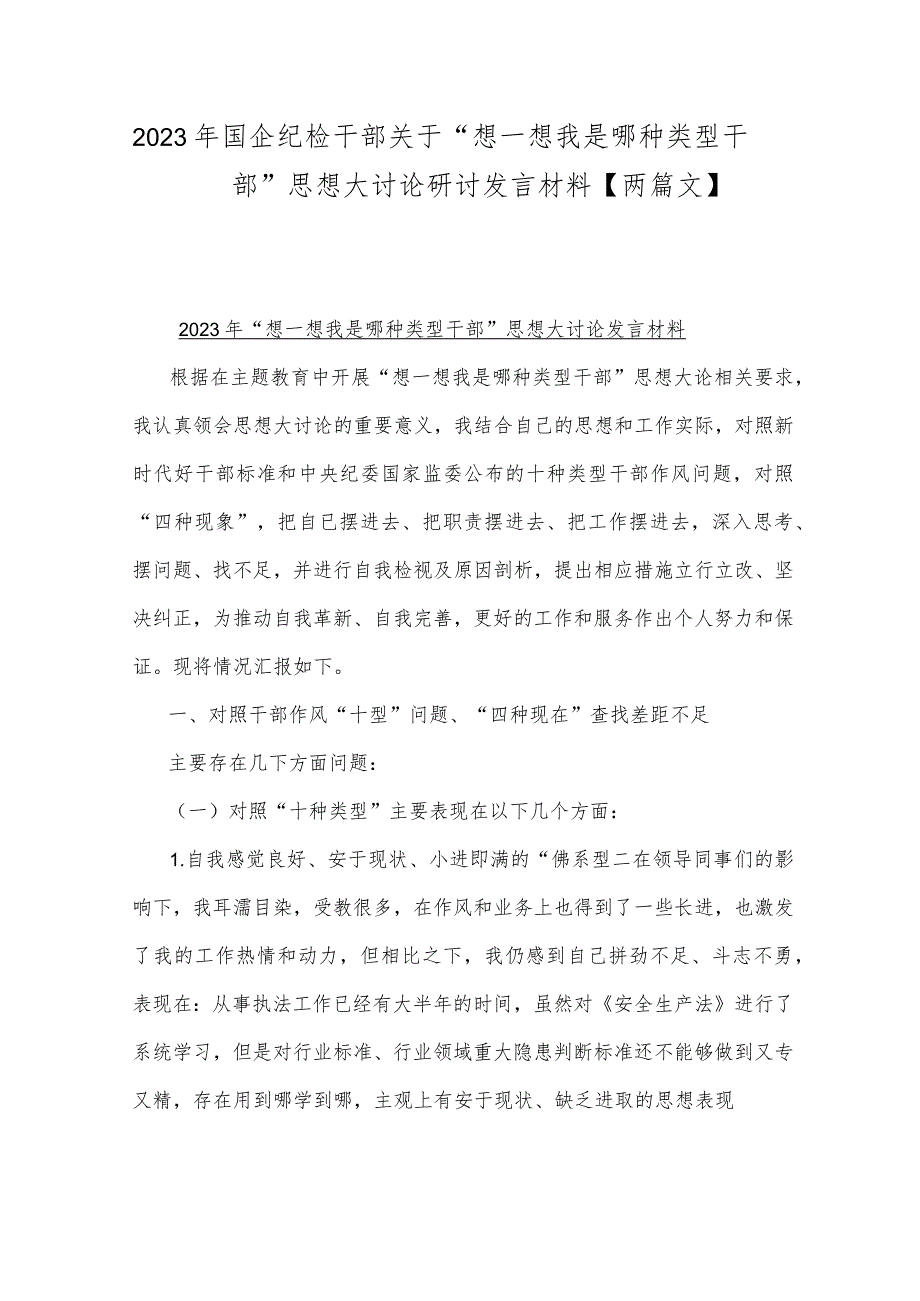 2023年国企纪检干部关于“想一想我是哪种类型干部”思想大讨论研讨发言材料【两篇文】

2023年“想一想我是哪种类型干部”思想大讨论发言材料

根据在主题教育中开展“想一想我是哪种类型干部”思想大论相关要求，我认真领会思想大讨论的重要意义，我结合自己的思想和工作实际，对照新时代好干部标准和中央纪委国家监委公布的十种类型干部作风问题，对照“四种现象”，把自己摆进去、把职责摆进去、把工作摆进去，深入思考、摆问题、找不足，并进行自我检视及原因剖析，提出相应措施立行立改、坚决纠正，为推动自我革新、自我完善，更好的工作和服务作出个人努力和保证。现将情况汇报如下。

一、对照干部作风“十型”问题、“四种现在”查找差距不足

主要存在几下方面问题：

（一）对照“十种类型”主要表现在以下几个方面：

1.自我感觉良好、安于现状、小进即满的“佛系型二在领导同事们的影响下，我耳濡目染，受教很多，在作风和业务上也得到了一些长进，也激发了我的工作热情和动力，但相比之下，我仍感到自己拼劲不足、斗志不勇，表现在：从事执法工作已经有大半年的时间，虽然对《安全生产法》进行了系统学习，但是对行业标准、行业领域重大隐患判断标准还不能够做到又专又精，存在用到哪学到哪，主观上有安于现状、缺乏进取的思想表现